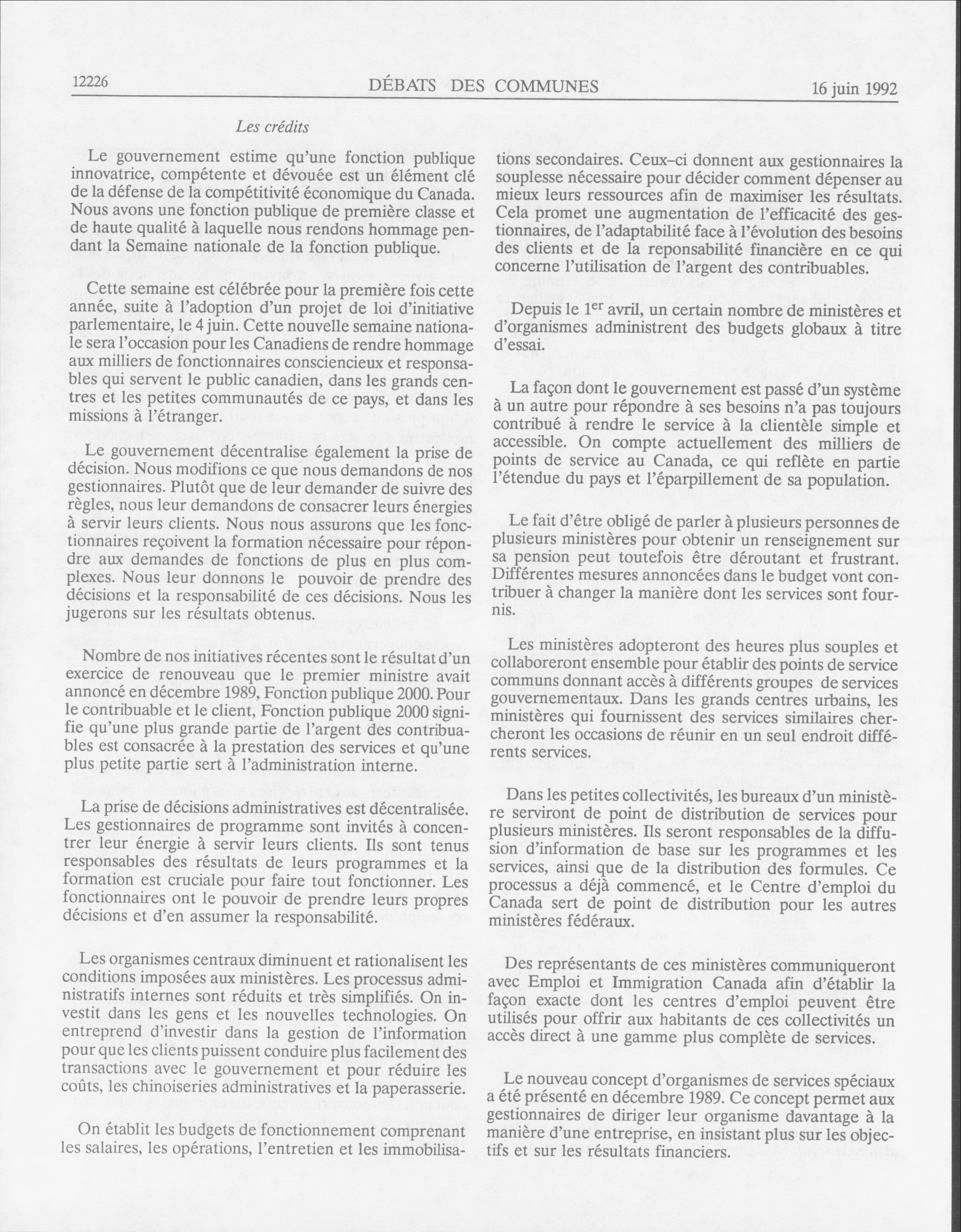 12226 DÉBATS DES COMMUNES 16 juin 1992

Les crédits

Le gouvernement estime qu'une fonction publique innovatrice, compétente et dévouée est un élément clé de la défense de la compétitivité économique du Canada. Nous avons une fonction publique de première classe et de haute qualité à laquelle nous rendons hommage pendant la Semaine nationale de la fonction publique.

Cette semaine est célébrée pour la première fois cette année, suite à l'adoption d'un projet de loi d'initiative parlementaire, le 4 juin. Cette nouvelle semaine nationale sera l'occasion pour les Canadiens de rendre hommage aux milliers de fonctionnaires consciencieux et responsables qui servent le public canadien, dans les grands centres et les petites communautés de ce pays, et dans les missions à l'étranger.

Le gouvernement décentralise également la prise de décision. Nous modifions ce que nous demandons de nos gestionnaires. Plutôt que de leur demander de suivre des règles, nous leur demandons de consacrer leurs énergies à servir leurs clients. Nous nous assurons que les fonctionnaires reçoivent la formation nécessaire pour répondre aux demandes de fonctions de plus en plus complexes. Nous leur donnons le pouvoir de prendre des décisions et la responsabilité de ces décisions. Nous les jugerons sur les résultats obtenus.

Nombre de nos initiatives récentes sont le résultat d'un exercice de renouveau que le premier ministre avait annoncé en décembre 1989, Fonction publique 2000. Pour le contribuable et le client, Fonction publique 2000 signifie qu'une plus grande partie de l'argent des contribuables est consacrée à la prestation des services et qu'une plus petite partie sert à l'administration interne.

La prise de décisions administratives est décentralisée. Les gestionnaires de programme sont invités à concentrer leur énergie à servir leurs clients. Ils sont tenus responsables des résultats de leurs programmes et la formation est cruciale pour faire tout fonctionner. Les fonctionnaires ont le pouvoir de prendre leurs propres décisions et d'en assumer la responsabilité.

Les organismes centraux diminuent et rationalisent les conditions imposées aux ministères. Les processus administratifs internes sont réduits et très simplifiés. On investit dans les gens et les nouvelles technologies. On entreprend d'investir dans la gestion de l'information pour que les clients puissent conduire plus facilement des transactions avec le gouvernement et pour réduire les coûts, les chinoiseries administratives et la paperasserie.

On établit les budgets de fonctionnement comprenant les salaires, les opérations, l'entretien et les immobilisations secondaires. Ceux-ci donnent aux gestionnaires la souplesse nécessaire pour décider comment dépenser au mieux leurs ressources afin de maximiser les résultats. Cela promet une augmentation de l'efficacité des gestionnaires, de l'adaptabilité face à l'évolution des besoins des clients et de la reponsabilité financière en ce qui concerne l'utilisation de l'argent des contribuables.

Depuis le 1$^{er}$ avril, un certain nombre de ministères et d'organismes administrent des budgets globaux à titre d'essai.

La façon dont le gouvernement est passé d'un système à un autre pour répondre à ses besoins n'a pas toujours contribué à rendre le service à la clientèle simple et accessible. On compte actuellement des milliers de points de service au Canada, ce qui reflète en partie l'étendue du pays et l'éparpillement de sa population.

Le fait d'être obligé de parler à plusieurs personnes de plusieurs ministères pour obtenir un renseignement sur sa pension peut toutefois être déroutant et frustrant. Différentes mesures annoncées dans le budget vont contribuer à changer la manière dont les services sont fournis.

Les ministères adopteront des heures plus souples et collaboreront ensemble pour établir des points de service communs donnant accès à différents groupes de services gouvernementaux. Dans les grands centres urbains, les ministères qui fournissent des services similaires chercheront les occasions de réunir en un seul endroit différents services.

Dans les petites collectivités, les bureaux d'un ministère serviront de point de distribution de services pour plusieurs ministères. Ils seront responsables de la diffusion d'information de base sur les programmes et les services, ainsi que de la distribution des formules. Ce processus a déjà commencé, et le Centre d'emploi du Canada sert de point de distribution pour les autres ministères fédéraux.

Des représentants de ces ministères communiqueront avec Emploi et Immigration Canada afin d'établir la façon exacte dont les centres d'emploi peuvent être utilisés pour offrir aux habitants de ces collectivités un accès direct à une gamme plus complète de services.

Le nouveau concept d'organismes de services spéciaux a été présenté en décembre 1989. Ce concept permet aux gestionnaires de diriger leur organisme davantage à la manière d'une entreprise, en insistant plus sur les objectifs et sur les résultats financiers.